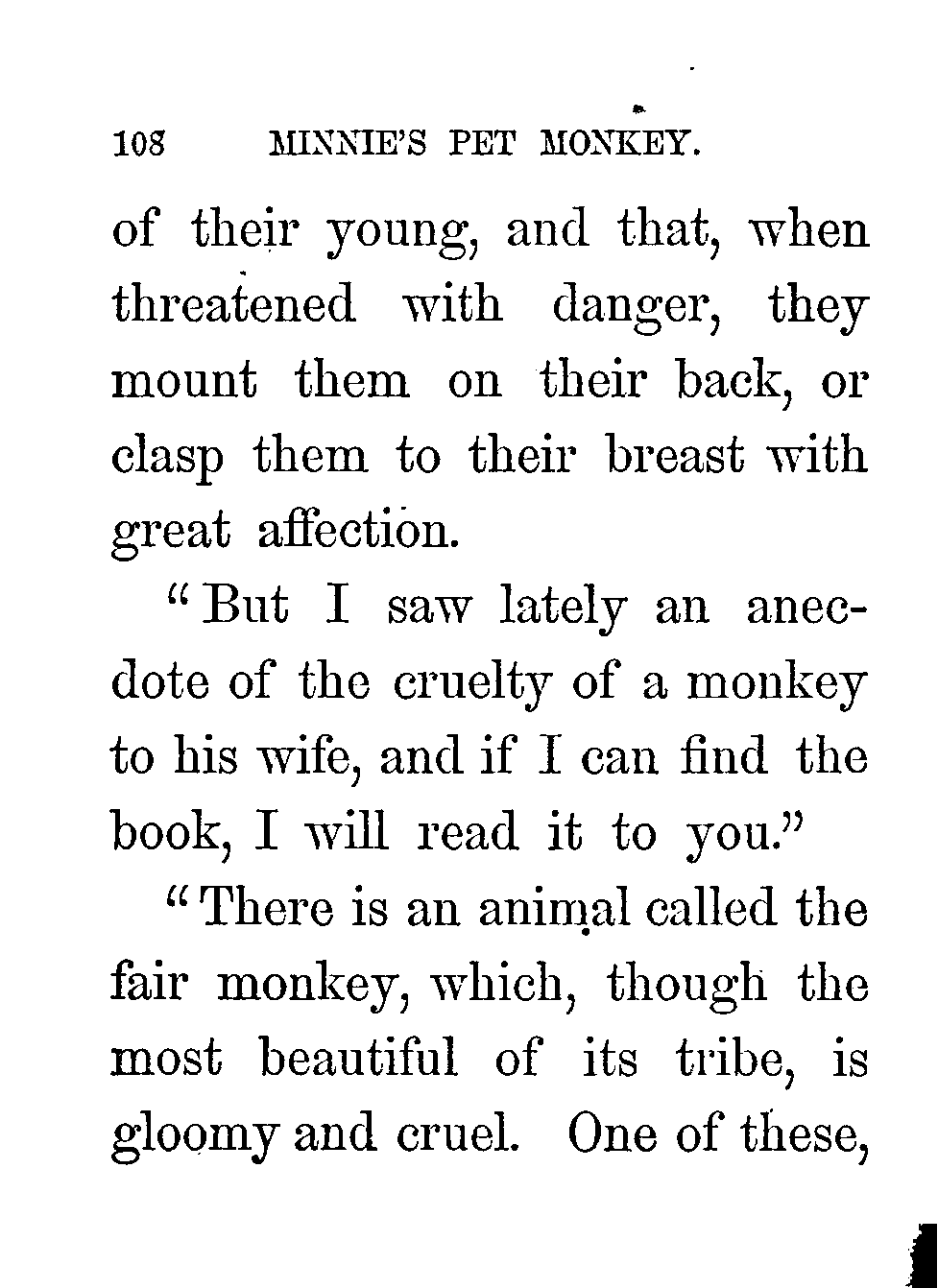 108 MINNIE'S PET MONKEY.

of their young, and that, when threatened with danger, they mount them on their back, or clasp them to their breast with great affection.

"But I saw lately an anecdote of the cruelty of a monkey to his wife, and if I can find the book, I will read it to you."

"There is an animal called the fair monkey, which, though the most beautiful of its tribe, is gloomy and cruel. One of these,